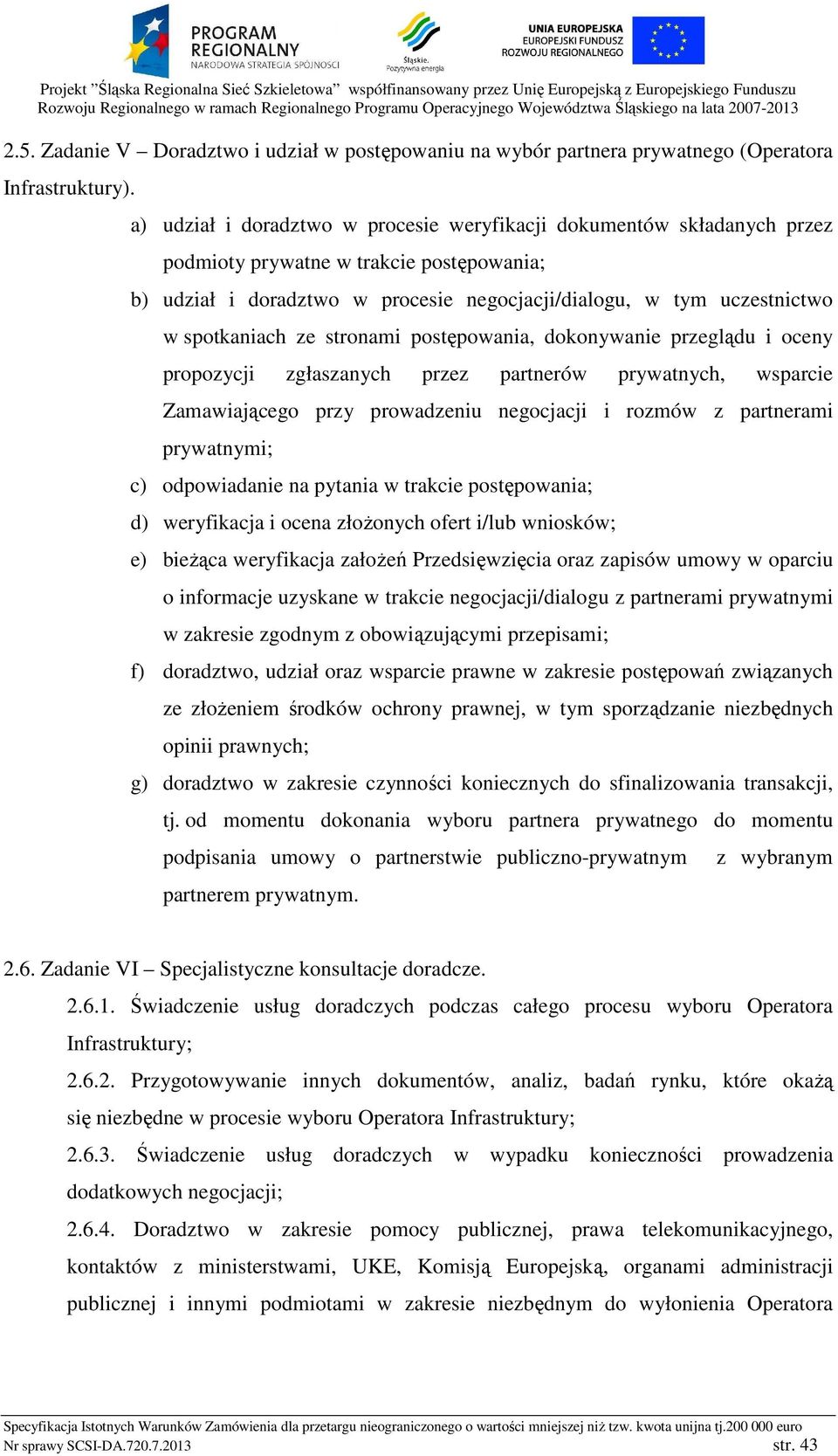 PROGRAM REGIONALNY
NARODOWA STRATEGIA SPÓJNOŚCI

Śląskie. Pozytywna energia

UNIA EUROPEJSKA
EUROPEJSKI FUNDUSZ
ROZWOJU REGIONALNEGO

Projekt "Śląska Regionalna Sieć Szkieletowa" współfinansowany przez Unię Europejską z Europejskiego Funduszu Rozwoju Regionalnego w ramach Regionalnego Programu Operacyjnego Województwa Śląskiego na lata 2007-2013

2.5. Zadanie V – Doradztwo i udział w postępowaniu na wybór partnera prywatnego (Operatora Infrastruktury).

a) udział i doradztwo w procesie weryfikacji dokumentów składanych przez podmioty prywatne w trakcie postępowania;

b) udział i doradztwo w procesie negocjacji/dialogu, w tym uczestnictwo w spotkaniach ze stronami postępowania, dokonywanie przeglądu i oceny propozycji zgłaszanych przez partnerów prywatnych, wsparcie Zamawiającego przy prowadzeniu negocjacji i rozmów z partnerami prywatnymi;

c) odpowiadanie na pytania w trakcie postępowania;

d) weryfikacja i ocena złożonych ofert i/lub wniosków;

e) bieżąca weryfikacja założeń Przedsięwzięcia oraz zapisów umowy w oparciu o informacje uzyskane w trakcie negocjacji/dialogu z partnerami prywatnymi w zakresie zgodnym z obowiązującymi przepisami;

f) doradztwo, udział oraz wsparcie prawne w zakresie postępowań związanych ze złożeniem środków ochrony prawnej, w tym sporządzanie niezbędnych opinii prawnych;

g) doradztwo w zakresie czynności koniecznych do sfinalizowania transakcji, tj. od momentu dokonania wyboru partnera prywatnego do momentu podpisania umowy o partnerstwie publiczno-prywatnym z wybranym partnerem prywatnym.

2.6. Zadanie VI – Specjalistyczne konsultacje doradcze.

2.6.1. Świadczenie usług doradczych podczas całego procesu wyboru Operatora Infrastruktury;

2.6.2. Przygotowywanie innych dokumentów, analiz, badań rynku, które okażą się niezbędne w procesie wyboru Operatora Infrastruktury;

2.6.3. Świadczenie usług doradczych w wypadku konieczności prowadzenia dodatkowych negocjacji;

2.6.4. Doradztwo w zakresie pomocy publicznej, prawa telekomunikacyjnego, kontaktów z ministerstwami, UKE, Komisją Europejską, organami administracji publicznej i innymi podmiotami w zakresie niezbędnym do wyłonienia Operatora

Specyfikacja Istotnych Warunków Zamówienia dla przetargu nieograniczonego o wartości mniejszej niż tzw. kwota unijna tj.200 000 euro
Nr sprawy SCSI-DA.720.7.2013 str. 43